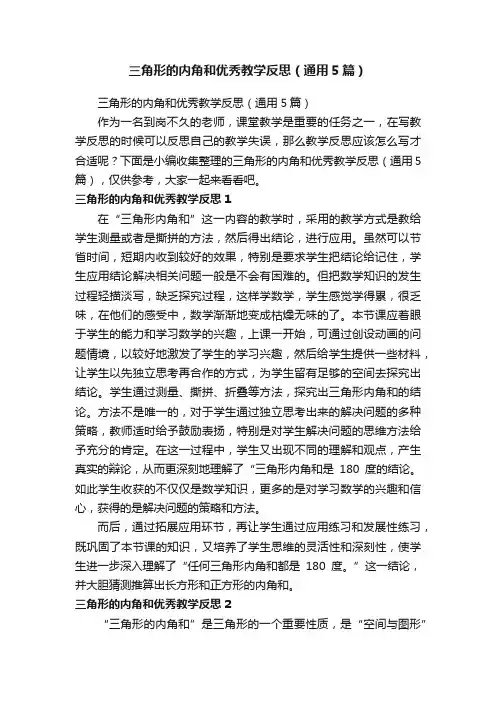 三角形的内角和优秀教学反思（通用5篇）

三角形的内角和优秀教学反思（通用5篇）

作为一名到岗不久的老师，课堂教学是重要的任务之一，在写教学反思的时候可以反思自己的教学失误，那么教学反思应该怎么写才合适呢？下面是小编收集整理的三角形的内角和优秀教学反思（通用5篇），仅供参考，大家一起来看看吧。

三角形的内角和优秀教学反思1

在“三角形内角和”这一内容的教学时，采用的教学方式是教给学生测量或者是撕拼的方法，然后得出结论，进行应用。虽然可以节省时间，短期内收到较好的效果，特别是要求学生把结论给记住，学生应用结论解决相关问题一般是不会有困难的。但把数学知识的发生过程轻描淡写，缺乏探究过程，这样学数学，学生感觉学得累，很乏味，在他们的感受中，数学渐渐地变成枯燥无味的了。本节课应着眼于学生的能力和学习数学的兴趣，上课一开始，可通过创设动画的问题情境，以较好地激发了学生的学习兴趣，然后给学生提供一些材料，让学生以先独立思考再合作的方式，为学生留有足够的空间去探究出结论。学生通过测量、撕拼、折叠等方法，探究出三角形内角和的结论。方法不是唯一的，对于学生通过独立思考出来的解决问题的多种策略，教师适时给予鼓励表扬，特别是对学生解决问题的思维方法给予充分的肯定。在这一过程中，学生又出现不同的理解和观点，产生真实的辩论，从而更深刻地理解了“三角形内角和是 180 度的结论。如此学生收获的不仅仅是数学知识，更多的是对学习数学的兴趣和信心，获得的是解决问题的策略和方法。

而后，通过拓展应用环节，再让学生通过应用练习和发展性练习，既巩固了本节课的知识，又培养了学生思维的灵活性和深刻性，使学生进一步深入理解了“任何三角形内角和都是 180 度。”这一结论，并大胆猜测推算出长方形和正方形的内角和。

三角形的内角和优秀教学反思2

“三角形的内角和”是三角形的一个重要性质，是“空间与图形”